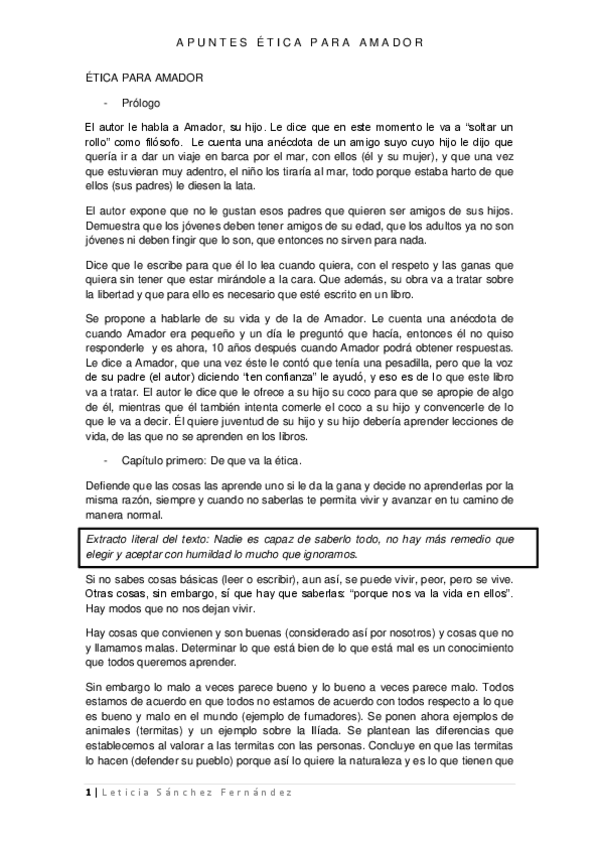 APUNTES ÉTICA PARA AMADOR

ÉTICA PARA AMADOR

- Prólogo

El autor le habla a Amador, su hijo. Le dice que en este momento le va a "soltar un rollo" como filósofo. Le cuenta una anécdota de un amigo suyo cuyo hijo le dijo que quería ir a dar un viaje en barca por el mar, con ellos (él y su mujer), y que una vez que estuvieran muy adentro, el niño los tiraría al mar, todo porque estaba harto de que ellos (sus padres) le diesen la lata.

El autor expone que no le gustan esos padres que quieren ser amigos de sus hijos. Demuestra que los jóvenes deben tener amigos de su edad, que los adultos ya no son jóvenes ni deben fingir que lo son, que entonces no sirven para nada.

Dice que le escribe para que él lo lea cuando quiera, con el respeto y las ganas que quiera sin tener que estar mirándole a la cara. Que además, su obra va a tratar sobre la libertad y que para ello es necesario que esté escrito en un libro.

Se propone a hablarle de su vida y de la de Amador. Le cuenta una anécdota de cuando Amador era pequeño y un día le preguntó que hacía, entonces él no quiso responderle y es ahora, 10 años después cuando Amador podrá obtener respuestas. Le dice a Amador, que una vez éste le contó que tenía una pesadilla, pero que la voz de su padre (el autor) diciendo "ten confianza" le ayudó, y eso es de lo que este libro va a tratar. El autor le dice que le ofrece a su hijo su coco para que se apropie de algo de él, mientras que él también intenta comerle el coco a su hijo y convencerle de lo que le va a decir. Él quiere juventud de su hijo y su hijo debería aprender lecciones de vida, de las que no se aprenden en los libros.

- Capítulo primero: De que va la ética.

Defiende que las cosas las aprende uno si le da la gana y decide no aprenderlas por la misma razón, siempre y cuando no saberlas te permita vivir y avanzar en tu camino de manera normal.

Extracto literal del texto: Nadie es capaz de saberlo todo, no hay más remedio que elegir y aceptar con humildad lo mucho que ignoramos.

Si no sabes cosas básicas (leer o escribir), aun así, se puede vivir, peor, pero se vive. Otras cosas, sin embargo, sí que hay que saberlas: "porque nos va la vida en ellos". Hay modos que no nos dejan vivir.

Hay cosas que convienen y son buenas (considerado así por nosotros) y cosas que no y llamamos malas. Determinar lo que está bien de lo que está mal es un conocimiento que todos queremos aprender.

Sin embargo lo malo a veces parece bueno y lo bueno a veces parece malo. Todos estamos de acuerdo en que todos no estamos de acuerdo con todos respecto a lo que es bueno y malo en el mundo (ejemplo de fumadores). Se ponen ahora ejemplos de animales (termitas) y un ejemplo sobre la Ilíada. Se plantean las diferencias que establecemos al valorar a las termitas con las personas. Concluye en que las termitas lo hacen (defender su pueblo) porque así lo quiere la naturaleza y es lo que tienen que

1 | Leticia Sánchez Fernández